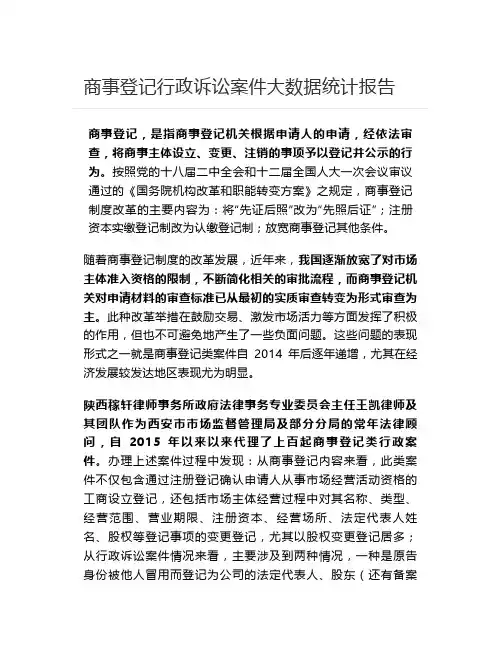 商事登记行政诉讼案件大数据统计报告

商事登记，是指商事登记机关根据申请人的申请，经依法审查，将商事主体设立、变更、注销的事项予以登记并公示的行为。按照党的十八届二中全会和十二届全国人大一次会议审议通过的《国务院机构改革和职能转变方案》之规定，商事登记制度改革的主要内容为：将“先证后照”改为“先照后证”；注册资本实缴登记制改为认缴登记制；放宽商事登记其他条件。

随着商事登记制度的改革发展，近年来，我国逐渐放宽了对市场主体准入资格的限制，不断简化相关的审批流程，而商事登记机关对申请材料的审查标准已从最初的实质审查转变为形式审查为主。此种改革举措在鼓励交易、激发市场活力等方面发挥了积极的作用，但也不可避免地产生了一些负面问题。这些问题的表现形式之一就是商事登记类案件自 2014 年后逐年递增，尤其在经济发展较发达地区表现尤为明显。

陕西稼轩律师事务所政府法律事务专业委员会主任王凯律师及其团队作为西安市市场监督管理局及部分分局的常年法律顾问，自 2015 年以来以来代理了上百起商事登记类行政案件。办理上述案件过程中发现：从商事登记内容来看，此类案件不仅包含通过注册登记确认申请人从事市场经营活动资格的工商设立登记，还包括市场主体经营过程中对其名称、类型、经营范围、营业期限、注册资本、经营场所、法定代表人姓名、股权等登记事项的变更登记，尤其以股权变更登记居多；从行政诉讼案件情况来看，主要涉及到两种情况，一种是原告身份被他人冒用而登记为公司的法定代表人、股东（还有备案